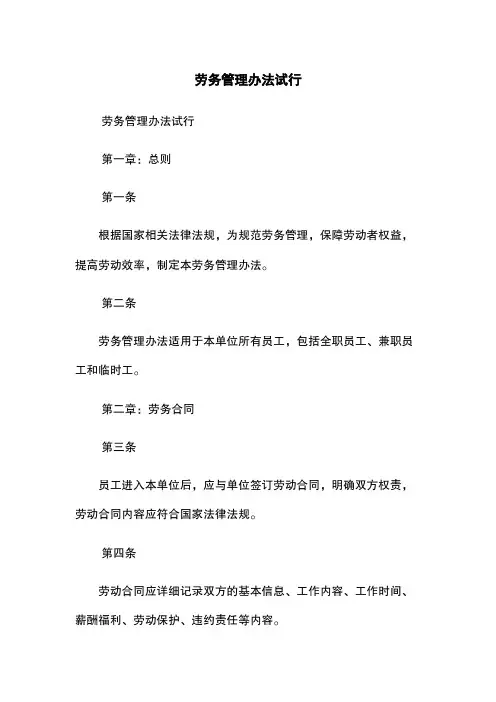 劳务管理办法试行

劳务管理办法试行

第一章：总则

第一条

根据国家相关法律法规，为规范劳务管理，保障劳动者权益，提高劳动效率，制定本劳务管理办法。

第二条

劳务管理办法适用于本单位所有员工，包括全职员工、兼职员工和临时工。

第二章：劳务合同

第三条

员工进入本单位后，应与单位签订劳动合同，明确双方权责，劳动合同内容应符合国家法律法规。

第四条

劳动合同应详细记录双方的基本信息、工作内容、工作时间、薪酬福利、劳动保护、违约责任等内容。